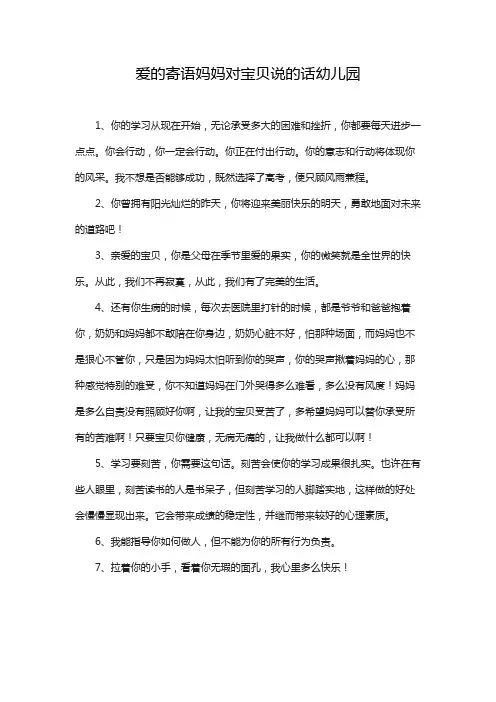 爱的寄语妈妈对宝贝说的话幼儿园

1、你的学习从现在开始，无论承受多大的困难和挫折，你都要每天进步一点点。你会行动，你一定会行动。你正在付出行动。你的意志和行动将体现你的风采。我不想是否能够成功，既然选择了高考，便只顾风雨兼程。

2、你曾拥有阳光灿烂的昨天，你将迎来美丽快乐的明天，勇敢地面对未来的道路吧！

3、亲爱的宝贝，你是父母在季节里爱的果实，你的微笑就是全世界的快乐。从此，我们不再寂寞，从此，我们有了完美的生活。

4、还有你生病的时候，每次去医院里打针的时候，都是爷爷和爸爸抱着你，奶奶和妈妈都不敢陪在你身边，奶奶心脏不好，怕那种场面，而妈妈也不是狠心不管你，只是因为妈妈太怕听到你的哭声，你的哭声揪着妈妈的心，那种感觉特别的难受，你不知道妈妈在门外哭得多么难看，多么没有风度！妈妈是多么自责没有照顾好你啊，让我的宝贝受苦了，多希望妈妈可以替你承受所有的苦难啊！只要宝贝你健康，无病无痛的，让我做什么都可以啊！

5、学习要刻苦，你需要这句话。刻苦会使你的学习成果很扎实。也许在有些人眼里，刻苦读书的人是书呆子，但刻苦学习的人脚踏实地，这样做的好处会慢慢显现出来。它会带来成绩的稳定性，并继而带来较好的心理素质。

6、我能指导你如何做人，但不能为你的所有行为负责。

7、拉着你的小手，看着你无瑕的面孔，我心里多么快乐！